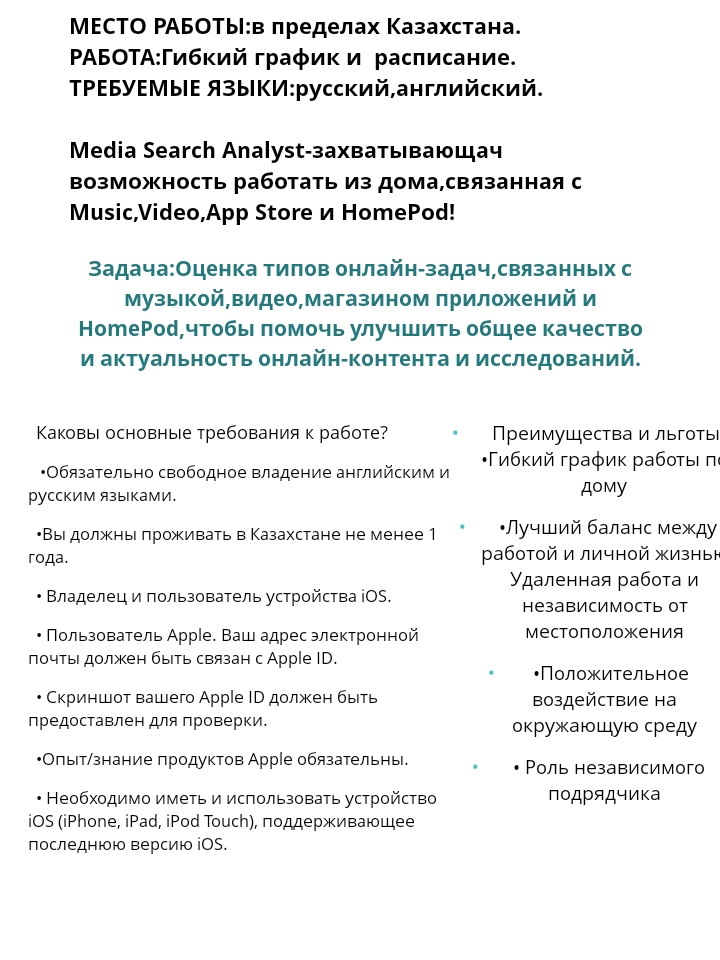 МЕСТО РАБОТЫ:в пределах Казахстана.
РАБОТА:Гибкий график и расписание.
ТРЕБУЕМЫЕ ЯЗЫКИ:русский,английский.

Media Search Analyst-захватывающач возможность работать из дома,связанная с Music,Video,App Store и HomePod!

Задача:Оценка типов онлайн-задач,связанных с музыкой,видео,магазином приложений и HomePod,чтобы помочь улучшить общее качество и актуальность онлайн-контента и исследований.

Каковы основные требования к работе?

•Обязательно свободное владение английским и русским языками.

•Вы должны проживать в Казахстане не менее 1 года.

• Владелец и пользователь устройства iOS.

• Пользователь Apple. Ваш адрес электронной почты должен быть связан с Apple ID.

• Скриншот вашего Apple ID должен быть предоставлен для проверки.

•Опыт/знание продуктов Apple обязательны.

• Необходимо иметь и использовать устройство iOS (iPhone, iPad, iPod Touch), поддерживающее последнюю версию iOS.

• Преимущества и льготы
•Гибкий график работы по дому

• •Лучший баланс между работой и личной жизнью Удаленная работа и независимость от местоположения

• •Положительное воздействие на окружающую среду

• • Роль независимого подрядчика